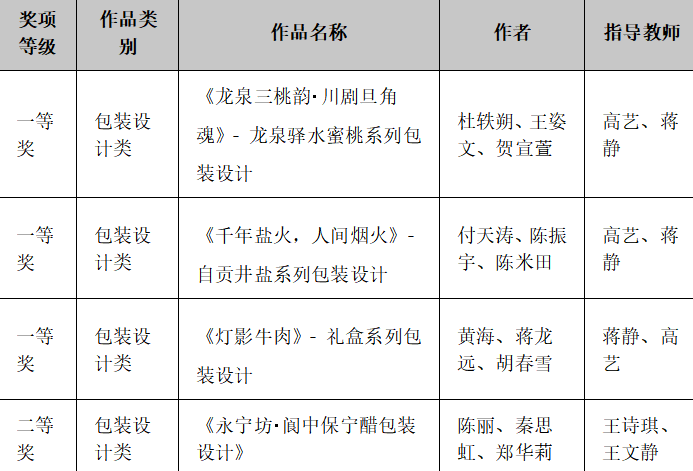 | 奖项等级 | 作品类别 | 作品名称 | 作者 | 指导教师 |
|---|---|---|---|---|
| 一等奖 | 包装设计类 | 《龙泉三桃韵·川剧旦角魂》- 龙泉驿水蜜桃系列包装设计 | 杜轶朔、王姿文、贺宣萱 | 高艺、蒋静 |
| 一等奖 | 包装设计类 | 《千年盐火，人间烟火》- 自贡井盐系列包装设计 | 付天涛、陈振宇、陈米田 | 高艺、蒋静 |
| 一等奖 | 包装设计类 | 《灯影牛肉》- 礼盒系列包装设计 | 黄海、蒋龙远、胡春雪 | 蒋静、高艺 |
| 二等奖 | 包装设计类 | 《永宁坊·阆中保宁醋包装设计》 | 陈丽、秦思虹、郑华莉 | 王诗琪、王文静 |